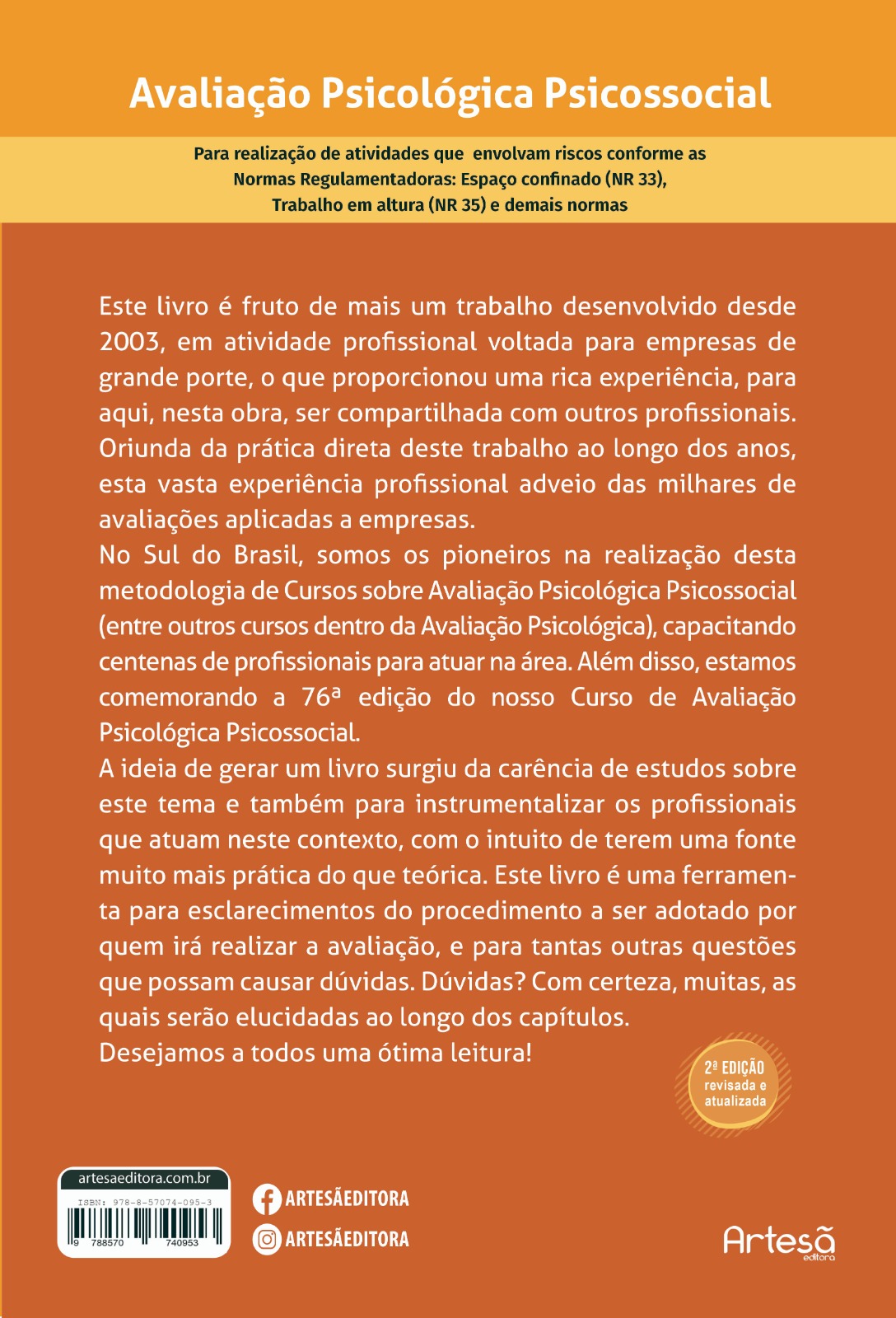 Avaliação Psicológica Psicossocial

Para realização de atividades que envolvam riscos conforme as Normas Regulamentadoras: Espaço confinado (NR 33), Trabalho em altura (NR 35) e demais normas

Este livro é fruto de mais um trabalho desenvolvido desde 2003, em atividade profissional voltada para empresas de grande porte, o que proporcionou uma rica experiência, para aqui, nesta obra, ser compartilhada com outros profissionais. Oriunda da prática direta deste trabalho ao longo dos anos, esta vasta experiência profissional adveio das milhares de avaliações aplicadas a empresas.
No Sul do Brasil, somos os pioneiros na realização desta metodologia de Cursos sobre Avaliação Psicológica Psicossocial (entre outros cursos dentro da Avaliação Psicológica), capacitando centenas de profissionais para atuar na área. Além disso, estamos comemorando a 76ª edição do nosso Curso de Avaliação Psicológica Psicossocial.
A ideia de gerar um livro surgiu da carência de estudos sobre este tema e também para instrumentalizar os profissionais que atuam neste contexto, com o intuito de terem uma fonte muito mais prática do que teórica. Este livro é uma ferramenta para esclarecimentos do procedimento a ser adotado por quem irá realizar a avaliação, e para tantas outras questões que possam causar dúvidas. Dúvidas? Com certeza, muitas, as quais serão elucidadas ao longo dos capítulos.
Desejamos a todos uma ótima leitura!

2ª EDIÇÃO revisada e atualizada

artesaeditora.com.br
ISBN: 978-8-57074-095-3
9 788570 740953

ARTESÃEDITORA
ARTESÃEDITORA

Artesã editora